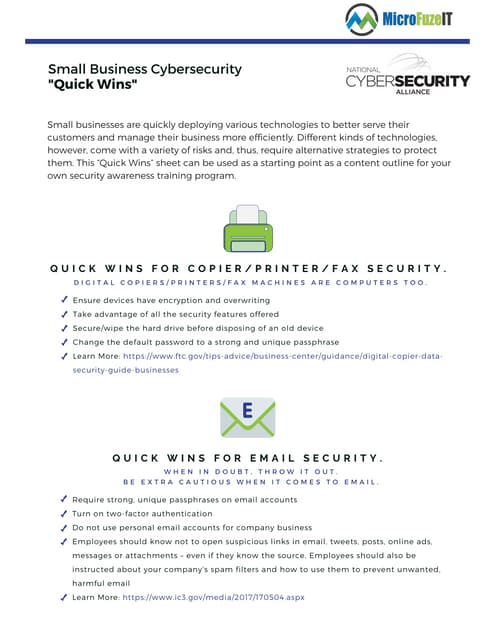 MicroFuzeIT

Small Business Cybersecurity
"Quick Wins"

NATIONAL
CYBERSECURITY
ALLIANCE

Small businesses are quickly deploying various technologies to better serve their customers and manage their business more efficiently. Different kinds of technologies, however, come with a variety of risks and, thus, require alternative strategies to protect them. This "Quick Wins" sheet can be used as a starting point as a content outline for your own security awareness training program.

QUICK WINS FOR COPIER/PRINTER/FAX SECURITY.
DIGITAL COPIERS/PRINTERS/FAX MACHINES ARE COMPUTERS TOO.

✓ Ensure devices have encryption and overwriting
✓ Take advantage of all the security features offered
✓ Secure/wipe the hard drive before disposing of an old device
✓ Change the default password to a strong and unique passphrase
✓ Learn More: https://www.ftc.gov/tips-advice/business-center/guidance/digital-copier-data-security-guide-businesses

E

QUICK WINS FOR EMAIL SECURITY.
WHEN IN DOUBT, THROW IT OUT.
BE EXTRA CAUTIOUS WHEN IT COMES TO EMAIL.

✓ Require strong, unique passphrases on email accounts
✓ Turn on two-factor authentication
✓ Do not use personal email accounts for company business
✓ Employees should know not to open suspicious links in email, tweets, posts, online ads, messages or attachments – even if they know the source. Employees should also be instructed about your company's spam filters and how to use them to prevent unwanted, harmful email
✓ Learn More: https://www.ic3.gov/media/2017/170504.aspx